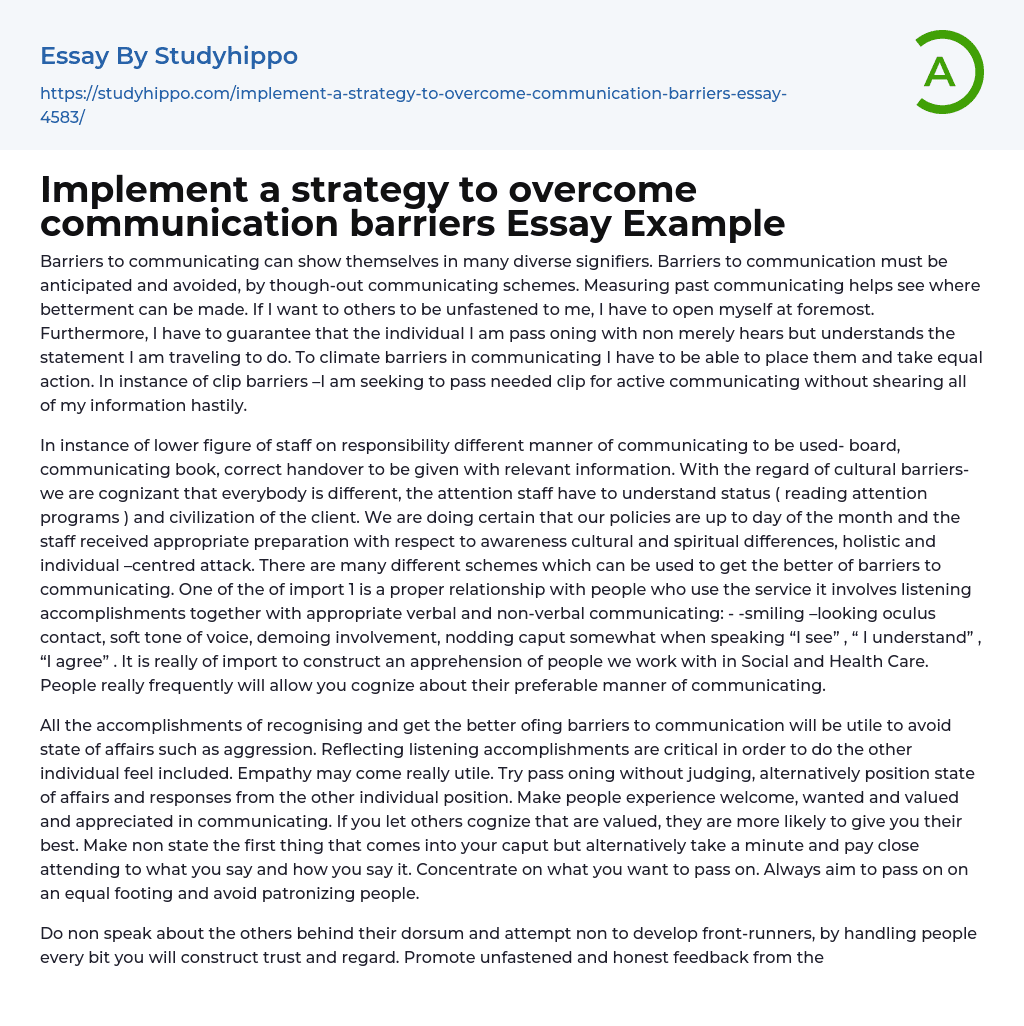 Essay By Studyhippo

https://studyhippo.com/implement-a-strategy-to-overcome-communication-barriers-essay-4583/

A

Implement a strategy to overcome communication barriers Essay Example

Barriers to communicating can show themselves in many diverse signifiers. Barriers to communication must be anticipated and avoided, by though-out communicating schemes. Measuring past communicating helps see where betterment can be made. If I want to others to be unfastened to me, I have to open myself at foremost. Furthermore, I have to guarantee that the individual I am pass oning with non merely hears but understands the statement I am traveling to do. To climate barriers in communicating I have to be able to place them and take equal action. In instance of clip barriers –I am seeking to pass needed clip for active communicating without shearing all of my information hastily.

In instance of lower figure of staff on responsibility different manner of communicating to be used- board, communicating book, correct handover to be given with relevant information. With the regard of cultural barriers- we are cognizant that everybody is different, the attention staff have to understand status ( reading attention programs ) and civilization of the client. We are doing certain that our policies are up to day of the month and the staff received appropriate preparation with respect to awareness cultural and spiritual differences, holistic and individual –centred attack. There are many different schemes which can be used to get the better of barriers to communicating. One of the of import 1 is a proper relationship with people who use the service it involves listening accomplishments together with appropriate verbal and non-verbal communicating: - -smiling –looking oculus contact, soft tone of voice, demoing involvement, nodding caput somewhat when speaking “I see” , “ I understand” , “I agree” . It is really of import to construct an apprehension of people we work with in Social and Health Care. People really frequently will allow you cognize about their preferable manner of communicating.

All the accomplishments of recognising and get the better ofing barriers to communication will be utile to avoid state of affairs such as aggression. Reflecting listening accomplishments are critical in order to do the other individual feel included. Empathy may come really utile. Try pass oning without judging, alternatively position state of affairs and responses from the other individual position. Make people experience welcome, wanted and valued and appreciated in communicating. If you let others cognize that are valued, they are more likely to give you their best. Make non state the first thing that comes into your caput but alternatively take a minute and pay close attending to what you say and how you say it. Concentrate on what you want to pass on. Always aim to pass on on an equal footing and avoid patronizing people.

Do non speak about the others behind their dorsum and attempt non to develop front-runners, by handling people every bit you will construct trust and regard. Promote unfastened and honest feedback from the